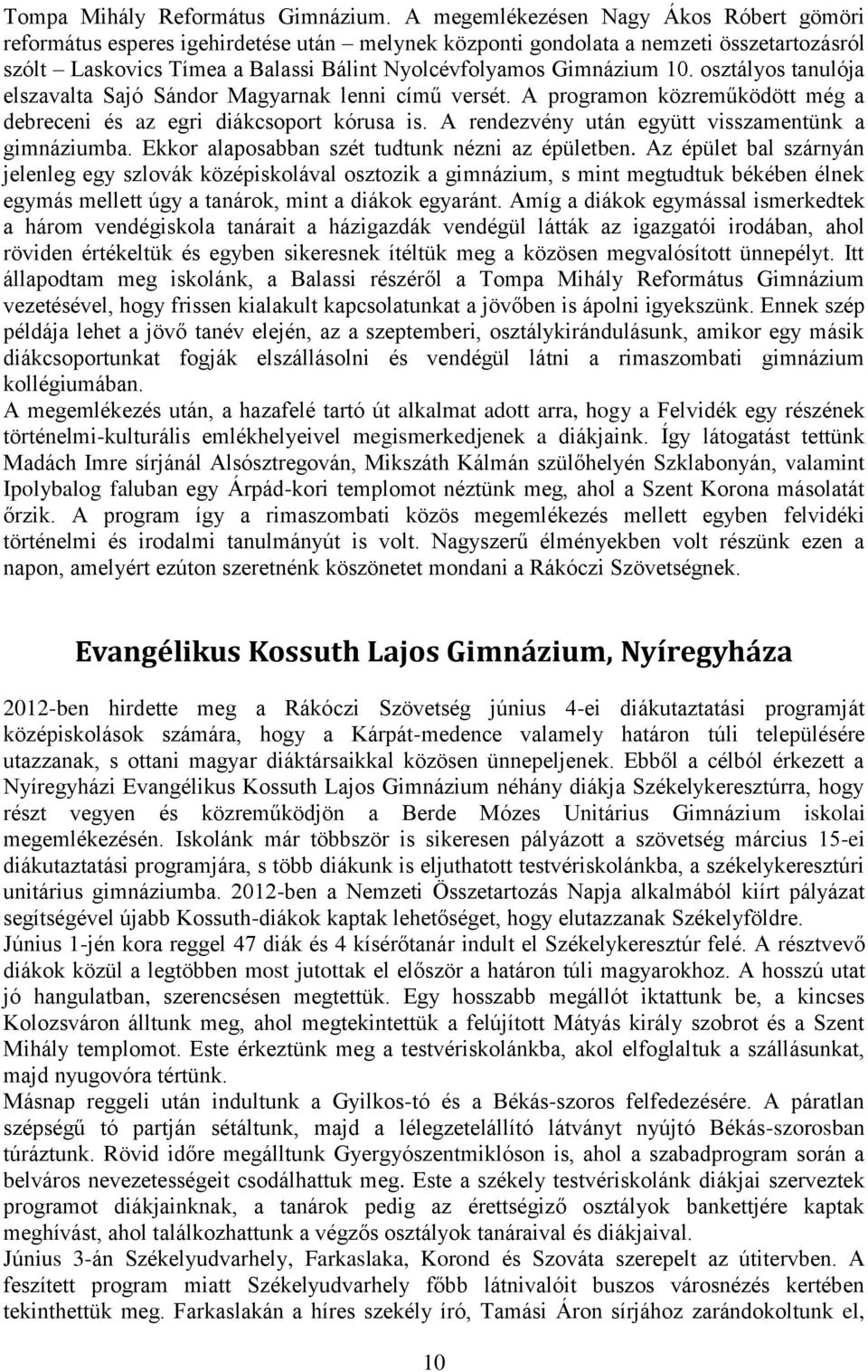 Tompa Mihály Református Gimnázium. A megemlékezésen Nagy Ákos Róbert gömöri református esperes igehirdetése után – melynek központi gondolata a nemzeti összetartozásról szólt – Laskovics Tímea a Balassi Bálint Nyolcévfolyamos Gimnázium 10. osztályos tanulója elszavalta Sajó Sándor Magyarnak lenni című versét. A programon közreműködött még a debreceni és az egri diákcsoport kórusa is. A rendezvény után együtt visszamentünk a gimnáziumba. Ekkor alaposabban szét tudtunk nézni az épületben. Az épület bal szárnyán jelenleg egy szlovák középiskolával osztozik a gimnázium, s mint megtudtuk békében élnek egymás mellett úgy a tanárok, mint a diákok egyaránt. Amíg a diákok egymással ismerkedtek a három vendégiskola tanárait a házigazdák vendégül látták az igazgatói irodában, ahol röviden értékeltük és egyben sikeresnek ítéltük meg a közösen megvalósított ünnepélyt. Itt állapodtam meg iskolánk, a Balassi részéről a Tompa Mihály Református Gimnázium vezetésével, hogy frissen kialakult kapcsolatunkat a jövőben is ápolni igyekszünk. Ennek szép példája lehet a jövő tanév elején, az a szeptemberi, osztálykirándulásunk, amikor egy másik diákcsoportunkat fogják elszállásolni és vendégül látni a rimaszombati gimnázium kollégiumában.
A megemlékezés után, a hazafelé tartó út alkalmat adott arra, hogy a Felvidék egy részének történelmi-kulturális emlékhelyeivel megismerkedjenek a diákjaink. Így látogatást tettünk Madách Imre sírjánál Alsósztregován, Mikszáth Kálmán szülőhelyén Szklabonyán, valamint Ipolybalog faluban egy Árpád-kori templomot néztünk meg, ahol a Szent Korona másolatát őrzik. A program így a rimaszombati közös megemlékezés mellett egyben felvidéki történelmi és irodalmi tanulmányút is volt. Nagyszerű élményekben volt részünk ezen a napon, amelyért ezúton szeretnénk köszönetet mondani a Rákóczi Szövetségnek.

Evangélikus Kossuth Lajos Gimnázium, Nyíregyháza

2012-ben hirdette meg a Rákóczi Szövetség június 4-ei diákutaztatási programját középiskolások számára, hogy a Kárpát-medence valamely határon túli településére utazzanak, s ottani magyar diáktársaikkal közösen ünnepeljenek. Ebből a célból érkezett a Nyíregyházi Evangélikus Kossuth Lajos Gimnázium néhány diákja Székelykeresztúrra, hogy részt vegyen és közreműködjön a Berde Mózes Unitárius Gimnázium iskolai megemlékezésén. Iskolánk már többször is sikeresen pályázott a szövetség március 15-ei diákutaztatási programjára, s több diákunk is eljuthatott testvériskolánkba, a székelykeresztúri unitárius gimnáziumba. 2012-ben a Nemzeti Összetartozás Napja alkalmából kiírt pályázat segítségével újabb Kossuth-diákok kaptak lehetőséget, hogy elutazzanak Székelyföldre.
Június 1-jén kora reggel 47 diák és 4 kísérőtanár indult el Székelykeresztúr felé. A résztvevő diákok közül a legtöbben most jutottak el először a határon túli magyarokhoz. A hosszú utat jó hangulatban, szerencsésen megtettük. Egy hosszabb megállót iktattunk be, a kincses Kolozsváron álltunk meg, ahol megtekintettük a felújított Mátyás király szobrot és a Szent Mihály templomot. Este érkeztünk meg a testvériskolánkba, akol elfoglaltuk a szállásunkat, majd nyugovóra tértünk.
Másnap reggeli után indultunk a Gyilkos-tó és a Békás-szoros felfedezésére. A páratlan szépségű tó partján sétáltunk, majd a lélegzetelállító látványt nyújtó Békás-szorosban túráztunk. Rövid időre megálltunk Gyergyószentmiklóson is, ahol a szabadprogram során a belváros nevezetességeit csodálhattuk meg. Este a székely testvériskolánk diákjai szerveztek programot diákjainknak, a tanárok pedig az érettségiző osztályok bankettjére kaptak meghívást, ahol találkozhattunk a végzős osztályok tanáraival és diákjaival.
Június 3-án Székelyudvarhely, Farkaslaka, Korond és Szováta szerepelt az útitervben. A feszített program miatt Székelyudvarhely főbb látnivalóit buszos városnézés kertében tekinthettük meg. Farkaslakán a híres székely író, Tamási Áron sírjához zarándokoltunk el,

10